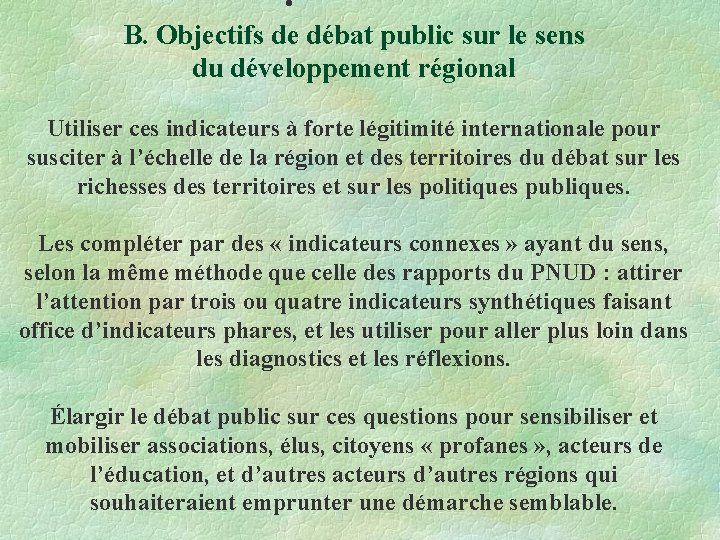 B. Objectifs de débat public sur le sens du développement régional

Utiliser ces indicateurs à forte légitimité internationale pour susciter à l’échelle de la région et des territoires du débat sur les richesses des territoires et sur les politiques publiques.

Les compléter par des « indicateurs connexes » ayant du sens, selon la même méthode que celle des rapports du PNUD : attirer l’attention par trois ou quatre indicateurs synthétiques faisant office d’indicateurs phares, et les utiliser pour aller plus loin dans les diagnostics et les réflexions.

Élargir le débat public sur ces questions pour sensibiliser et mobiliser associations, élus, citoyens « profanes », acteurs de l’éducation, et d’autres acteurs d’autres régions qui souhaiteraient emprunter une démarche semblable.